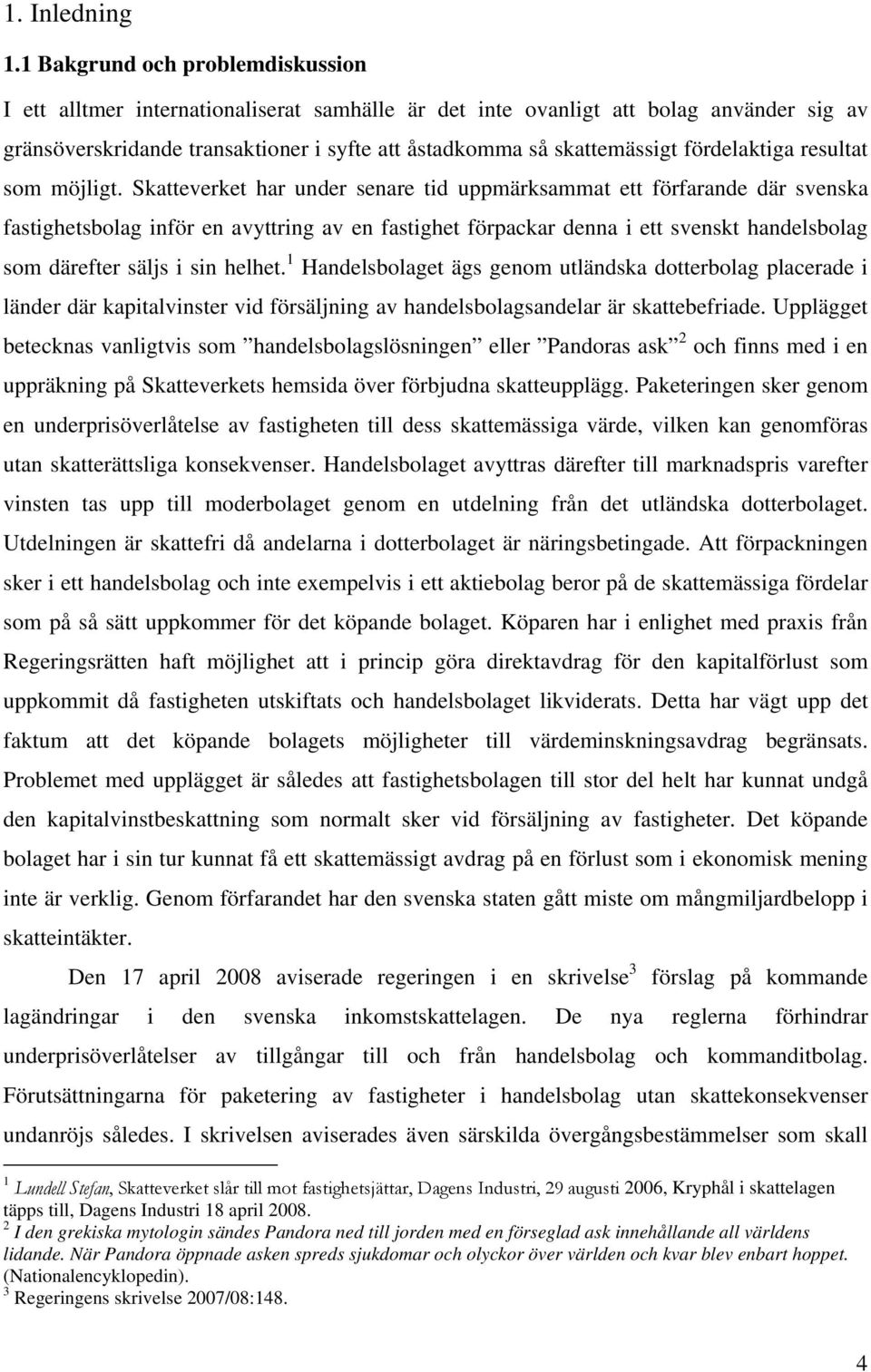 1. Inledning

1.1 Bakgrund och problemdiskussion

I ett alltmer internationaliserat samhälle är det inte ovanligt att bolag använder sig av gränsöverskridande transaktioner i syfte att åstadkomma så skattemässigt fördelaktiga resultat som möjligt. Skatteverket har under senare tid uppmärksammat ett förfarande där svenska fastighetsbolag inför en avyttring av en fastighet förpackar denna i ett svenskt handelsbolag som därefter säljs i sin helhet.$^1$ Handelsbolaget ägs genom utländska dotterbolag placerade i länder där kapitalvinster vid försäljning av handelsbolagsandelar är skattebefriade. Upplägget betecknas vanligtvis som ”handelsbolagslösningen” eller ”Pandoras ask”$^2$ och finns med i en uppräkning på Skatteverkets hemsida över förbjudna skatteupplägg. Paketeringen sker genom en underprisöverlåtelse av fastigheten till dess skattemässiga värde, vilken kan genomföras utan skatterättsliga konsekvenser. Handelsbolaget avyttras därefter till marknadspris varefter vinsten tas upp till moderbolaget genom en utdelning från det utländska dotterbolaget. Utdelningen är skattefri då andelarna i dotterbolaget är näringsbetingade. Att förpackningen sker i ett handelsbolag och inte exempelvis i ett aktiebolag beror på de skattemässiga fördelar som på så sätt uppkommer för det köpande bolaget. Köparen har i enlighet med praxis från Regeringsrätten haft möjlighet att i princip göra direktavdrag för den kapitalförlust som uppkommit då fastigheten utskiftats och handelsbolaget likviderats. Detta har vägt upp det faktum att det köpande bolagets möjligheter till värdeminskningsavdrag begränsats. Problemet med upplägget är således att fastighetsbolagen till stor del helt har kunnat undgå den kapitalvinstbeskattning som normalt sker vid försäljning av fastigheter. Det köpande bolaget har i sin tur kunnat få ett skattemässigt avdrag på en förlust som i ekonomisk mening inte är verklig. Genom förfarandet har den svenska staten gått miste om mångmiljardbelopp i skatteintäkter.

Den 17 april 2008 aviserade regeringen i en skrivelse$^3$ förslag på kommande lagändringar i den svenska inkomstskattelagen. De nya reglerna förhindrar underprisöverlåtelser av tillgångar till och från handelsbolag och kommanditbolag. Förutsättningarna för paketering av fastigheter i handelsbolag utan skattekonsekvenser undanröjs således. I skrivelsen aviserades även särskilda övergångsbestämmelser som skall

$^1$ Lundell Stefan, Skatteverket slår till mot fastighetsjättar, Dagens Industri, 29 augusti 2006, Kryphål i skattelagen täpps till, Dagens Industri 18 april 2008.
$^2$ I den grekiska mytologin sändes Pandora ned till jorden med en förseglad ask innehållande all världens lidande. När Pandora öppnade asken spreds sjukdomar och olyckor över världen och kvar blev enbart hoppet. (Nationalencyklopedin).
$^3$ Regeringens skrivelse 2007/08:148.

4